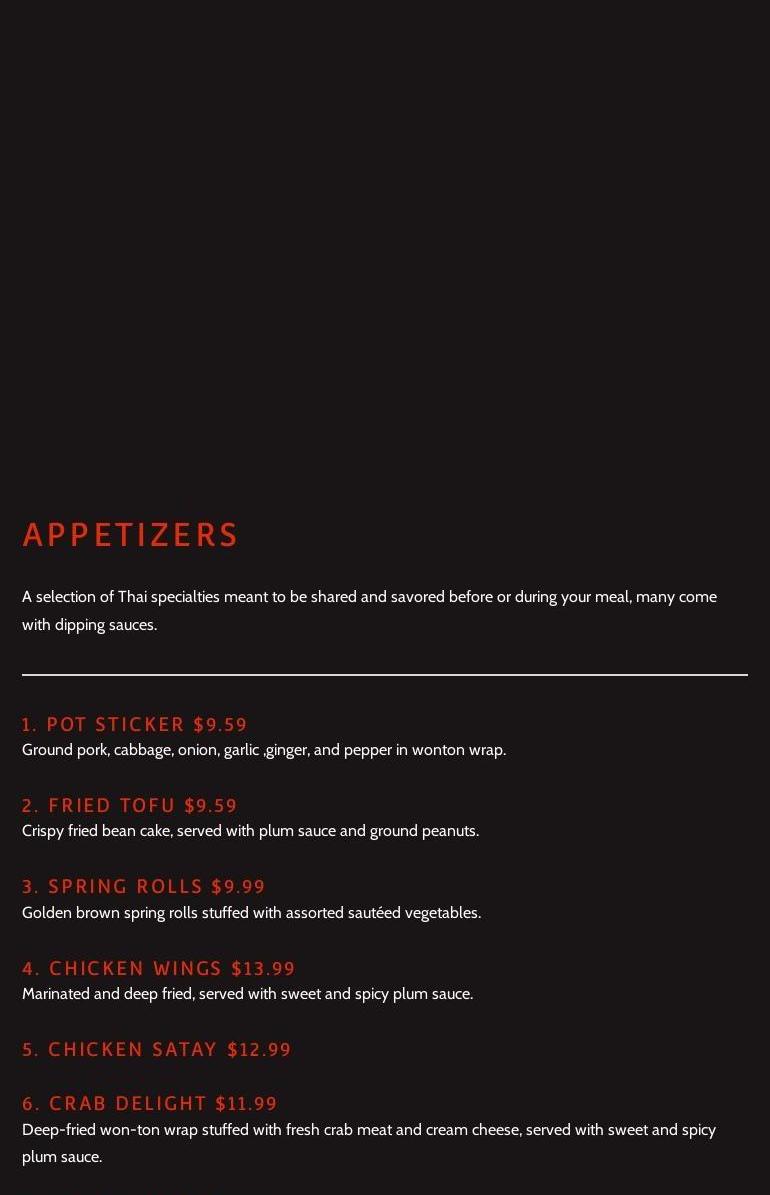 APPETIZERS

A selection of Thai specialties meant to be shared and savored before or during your meal, many come with dipping sauces.

1. POT STICKER $9.59
Ground pork, cabbage, onion, garlic ,ginger, and pepper in wonton wrap.

2. FRIED TOFU $9.59
Crispy fried bean cake, served with plum sauce and ground peanuts.

3. SPRING ROLLS $9.99
Golden brown spring rolls stuffed with assorted sautéed vegetables.

4. CHICKEN WINGS $13.99
Marinated and deep fried, served with sweet and spicy plum sauce.

5. CHICKEN SATAY $12.99

6. CRAB DELIGHT $11.99
Deep-fried won-ton wrap stuffed with fresh crab meat and cream cheese, served with sweet and spicy plum sauce.